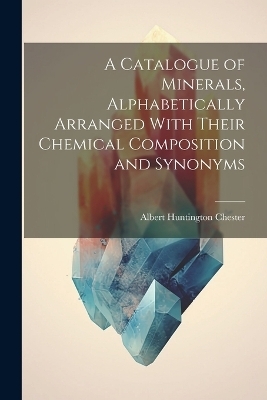 A Catalogue of Minerals, Alphabetically Arranged With Their Chemical Composition and Synonyms

Albert Huntington Chester